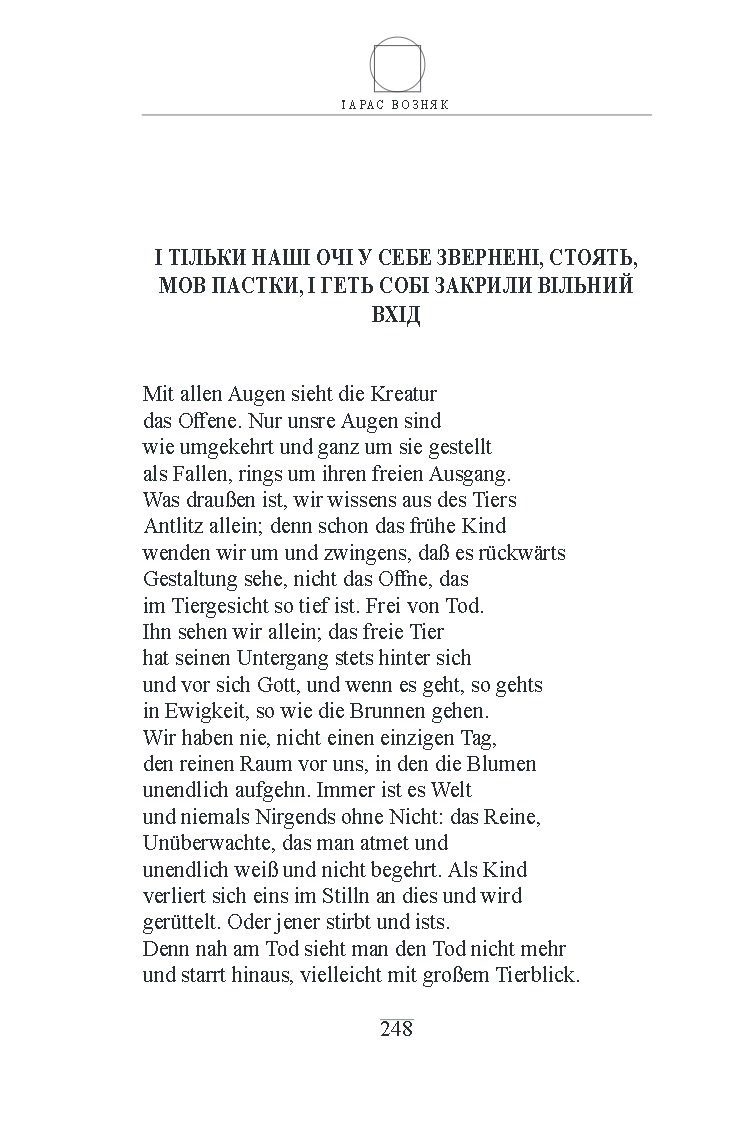 ТАРАС ВОЗНЯК

І ТІЛЬКИ НАШІ ОЧІ У СЕБЕ ЗВЕРНЕНІ, СТОЯТЬ, МОВ ПАСТКИ, І ГЕТЬ СОБІ ЗАКРИЛИ ВІЛЬНИЙ ВХІД

Mit allen Augen sieht die Kreatur
das Offene. Nur unsre Augen sind
wie umgekehrt und ganz um sie gestellt
als Fallen, rings um ihren freien Ausgang.
Was draußen ist, wir wissens aus des Tiers
Antlitz allein; denn schon das frühe Kind
wenden wir um und zwingens, daß es rückwärts
Gestaltung sehe, nicht das Offne, das
im Tiergesicht so tief ist. Frei von Tod.
Ihn sehen wir allein; das freie Tier
hat seinen Untergang stets hinter sich
und vor sich Gott, und wenn es geht, so gehts
in Ewigkeit, so wie die Brunnen gehen.
Wir haben nie, nicht einen einzigen Tag,
den reinen Raum vor uns, in den die Blumen
unendlich aufgehn. Immer ist es Welt
und niemals Nirgends ohne Nicht: das Reine,
Unüberwachte, das man atmet und
unendlich weiß und nicht begehrt. Als Kind
verliert sich eins im Stilln an dies und wird
gerüttelt. Oder jener stirbt und ists.
Denn nah am Tod sieht man den Tod nicht mehr
und starrt hinaus, vielleicht mit großem Tierblick.

248